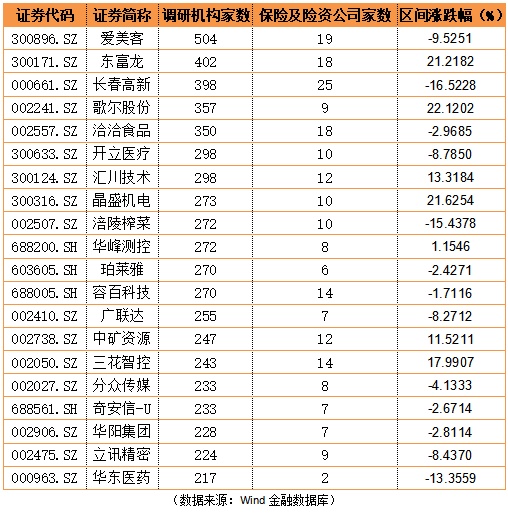 | 证券代码 | 证券简称 | 调研机构家数 | 保险及险资公司家数 | 区间涨跌幅（%） |
|---|---|---|---|---|
| 300896.SZ | 爱美客 | 504 | 19 | -9.5251 |
| 300171.SZ | 东富龙 | 402 | 18 | 21.2182 |
| 000661.SZ | 长春高新 | 398 | 25 | -16.5228 |
| 002241.SZ | 歌尔股份 | 357 | 9 | 22.1202 |
| 002557.SZ | 洽洽食品 | 350 | 18 | -2.9685 |
| 300633.SZ | 开立医疗 | 298 | 10 | -8.7850 |
| 300124.SZ | 汇川技术 | 298 | 12 | 13.3184 |
| 300316.SZ | 晶盛机电 | 273 | 10 | 21.6254 |
| 002507.SZ | 涪陵榨菜 | 272 | 10 | -15.4378 |
| 688200.SH | 华峰测控 | 272 | 8 | 1.1546 |
| 603605.SH | 珀莱雅 | 270 | 6 | -2.4271 |
| 688005.SH | 容百科技 | 270 | 14 | -1.7116 |
| 002410.SZ | 广联达 | 255 | 7 | -8.2712 |
| 002738.SZ | 中矿资源 | 247 | 12 | 11.5211 |
| 002050.SZ | 三花智控 | 243 | 14 | 17.9907 |
| 002027.SZ | 分众传媒 | 233 | 8 | -4.1333 |
| 688561.SH | 奇安信-U | 233 | 7 | -2.6714 |
| 002906.SZ | 华阳集团 | 228 | 7 | -2.8114 |
| 002475.SZ | 立讯精密 | 224 | 9 | -8.4370 |
| 000963.SZ | 华东医药 | 217 | 2 | -13.3559 |

（数据来源：Wind 金融数据库）